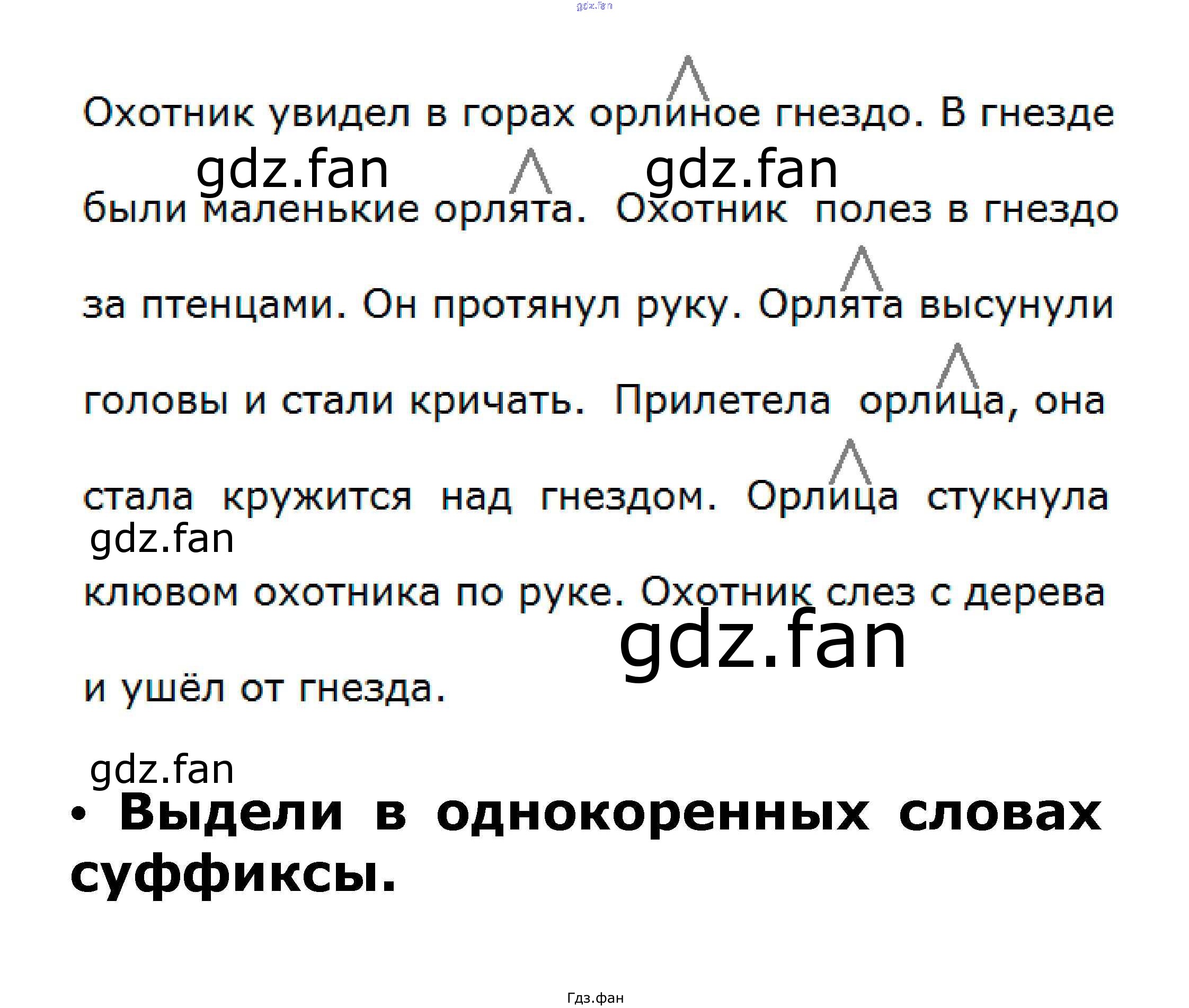 Охотник увидел в горах орлиное гнездо. В гнезде были маленькие орлята. Охотник полез в гнездо за птенцами. Он протянул руку. Орлята высунули головы и стали кричать. Прилетела орлица, она стала кружится над гнездом. Орлица стукнула клювом охотника по руке. Охотник слез с дерева и ушёл от гнезда.

• Выдели в однокоренных словах суффиксы.

Гдз.фан

gdz.fan